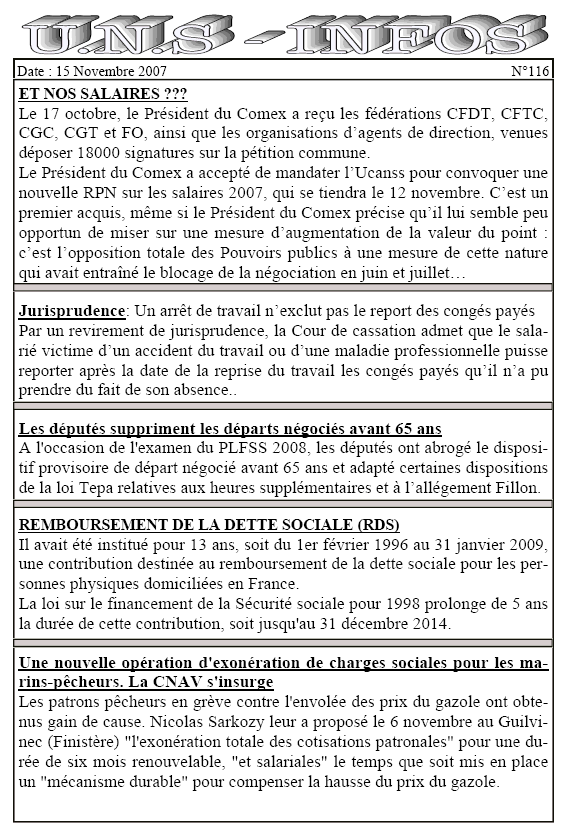 U.N.S - INFOS

Date : 15 Novembre 2007

N°116

ET NOS SALAIRES ???

Le 17 octobre, le Président du Comex a reçu les fédérations CFDT, CFTC, CGC, CGT et FO, ainsi que les organisations d'agents de direction, venues déposer 18000 signatures sur la pétition commune.
Le Président du Comex a accepté de mandater l'Ucanss pour convoquer une nouvelle RPN sur les salaires 2007, qui se tiendra le 12 novembre. C'est un premier acquis, même si le Président du Comex précise qu'il lui semble peu opportun de miser sur une mesure d'augmentation de la valeur du point : c'est l'opposition totale des Pouvoirs publics à une mesure de cette nature qui avait entraîné le blocage de la négociation en juin et juillet…

Jurisprudence: Un arrêt de travail n'exclut pas le report des congés payés
Par un revirement de jurisprudence, la Cour de cassation admet que le salarié victime d'un accident du travail ou d'une maladie professionnelle puisse reporter après la date de la reprise du travail les congés payés qu'il n'a pu prendre du fait de son absence..

Les députés suppriment les départs négociés avant 65 ans

A l'occasion de l'examen du PLFSS 2008, les députés ont abrogé le dispositif provisoire de départ négocié avant 65 ans et adapté certaines dispositions de la loi Tepa relatives aux heures supplémentaires et à l'allégement Fillon.

REMBOURSEMENT DE LA DETTE SOCIALE (RDS)

Il avait été institué pour 13 ans, soit du 1er février 1996 au 31 janvier 2009, une contribution destinée au remboursement de la dette sociale pour les personnes physiques domiciliées en France.
La loi sur le financement de la Sécurité sociale pour 1998 prolonge de 5 ans la durée de cette contribution, soit jusqu'au 31 décembre 2014.

Une nouvelle opération d'exonération de charges sociales pour les marins-pêcheurs. La CNAV s'insurge

Les patrons pêcheurs en grève contre l'envolée des prix du gazole ont obtenus gain de cause. Nicolas Sarkozy leur a proposé le 6 novembre au Guilvinec (Finistère) "l'exonération totale des cotisations patronales" pour une durée de six mois renouvelable, "et salariales" le temps que soit mis en place un "mécanisme durable" pour compenser la hausse du prix du gazole.